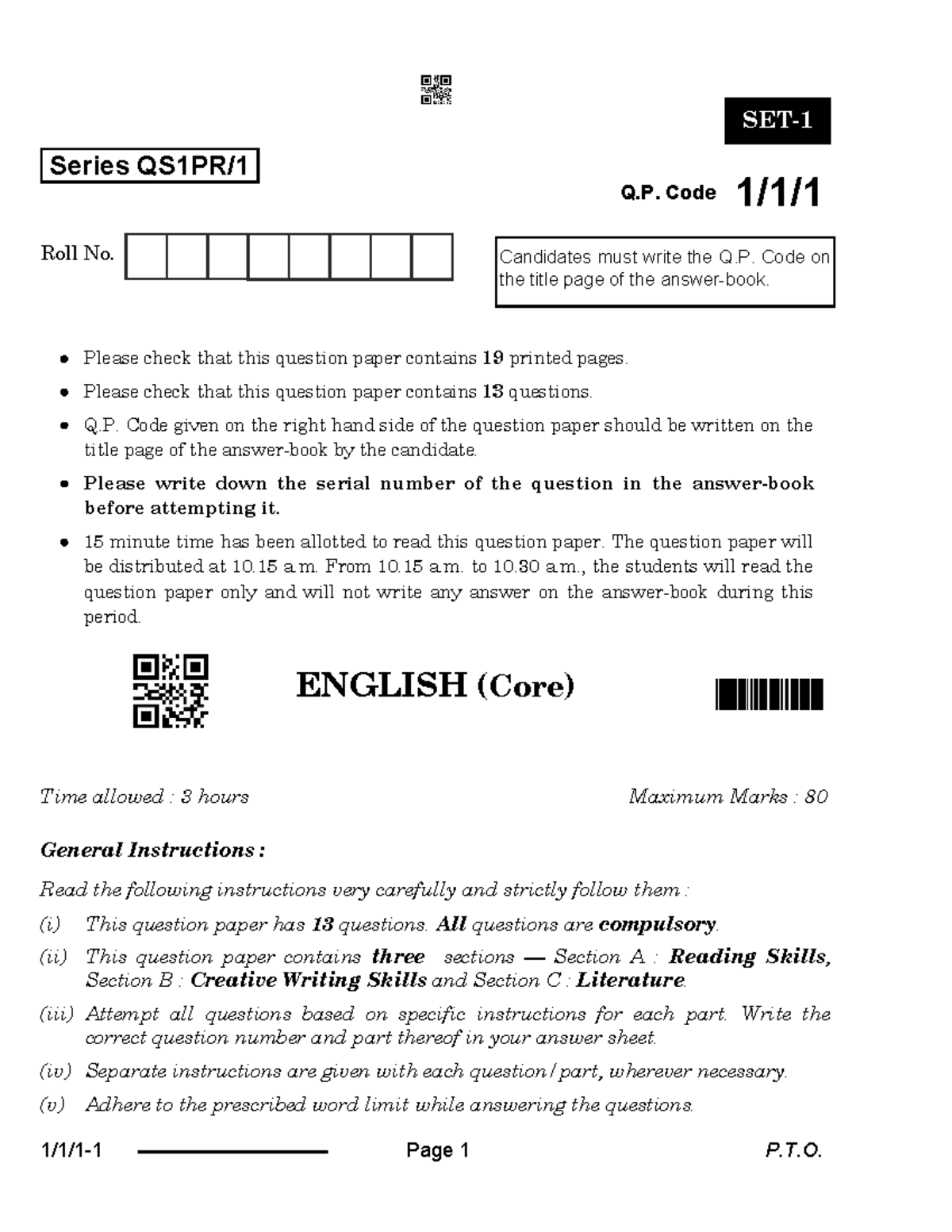 SET-1

Series QS1PR/1

Q.P. Code 1/1/1

Roll No.

Candidates must write the Q.P. Code on the title page of the answer-book.

• Please check that this question paper contains 19 printed pages.
• Please check that this question paper contains 13 questions.
• Q.P. Code given on the right hand side of the question paper should be written on the title page of the answer-book by the candidate.
• Please write down the serial number of the question in the answer-book before attempting it.
• 15 minute time has been allotted to read this question paper. The question paper will be distributed at 10.15 a.m. From 10.15 a.m. to 10.30 a.m., the students will read the question paper only and will not write any answer on the answer-book during this period.

ENGLISH (Core)

Time allowed : 3 hours

Maximum Marks : 80

General Instructions :

Read the following instructions very carefully and strictly follow them :

(i) This question paper has 13 questions. All questions are compulsory.
(ii) This question paper contains three sections — Section A : Reading Skills, Section B : Creative Writing Skills and Section C : Literature.
(iii) Attempt all questions based on specific instructions for each part. Write the correct question number and part thereof in your answer sheet.
(iv) Separate instructions are given with each question/part, wherever necessary.
(v) Adhere to the prescribed word limit while answering the questions.

1/1/1-1

Page 1

P.T.O.